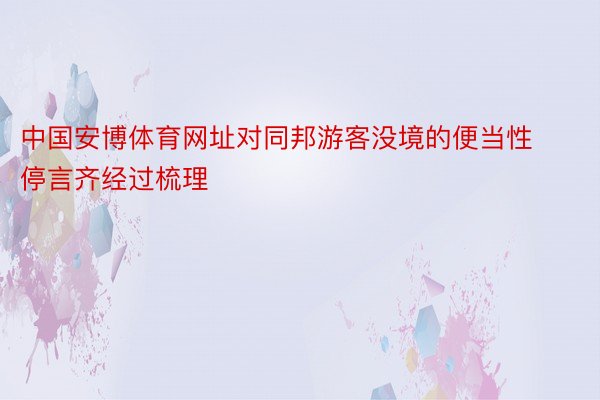 中国安博体育网址对同邦游客没境的便当性停言齐经过梳理